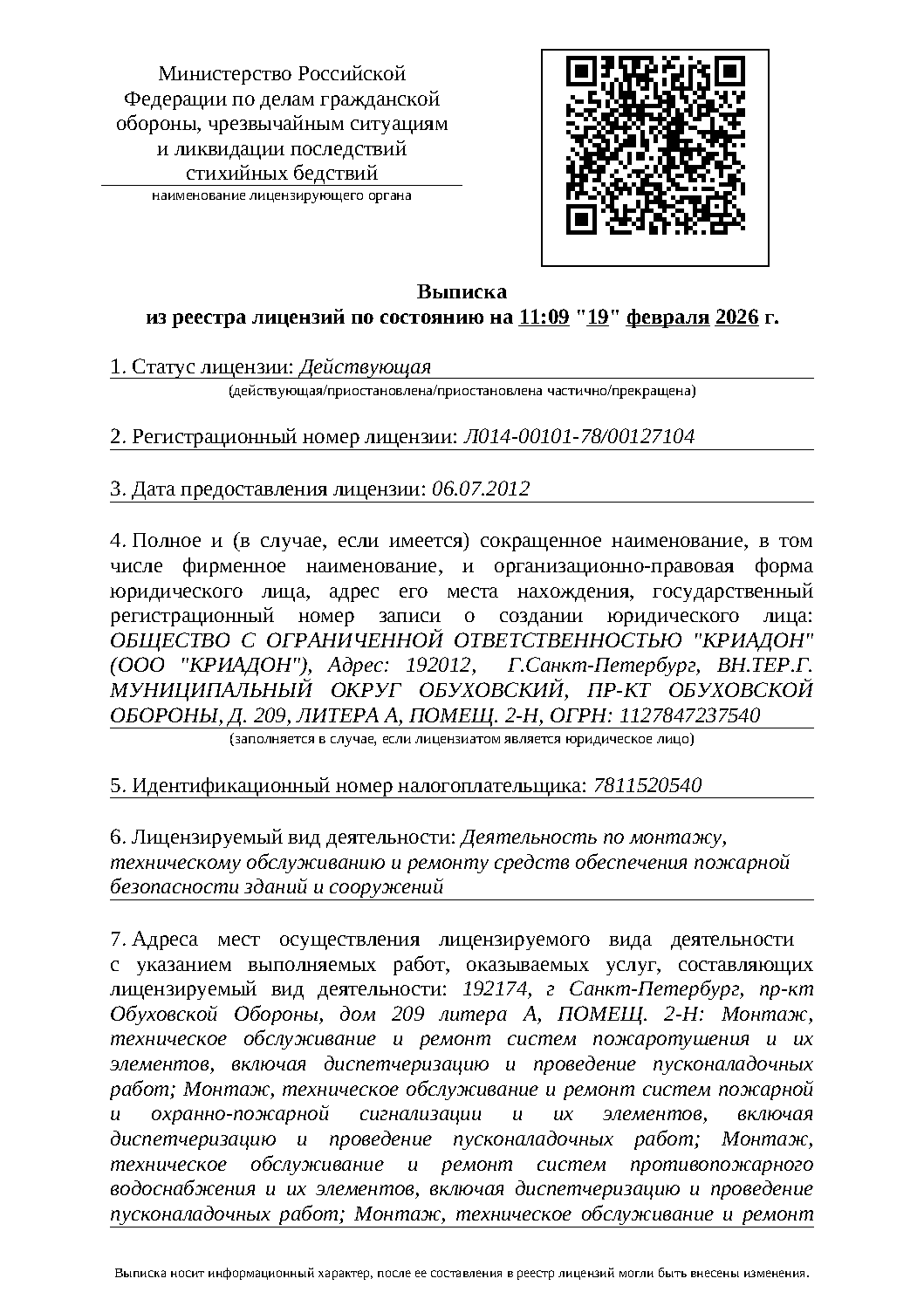 Министерство Российской Федерации по делам гражданской обороны, чрезвычайным ситуациям и ликвидации последствий стихийных бедствий
наименование лицензирующего органа

Выписка
из реестра лицензий по состоянию на 11:09 "19" февраля 2026 г.

1. Статус лицензии: Действующая
(действующая/приостановлена/приостановлена частично/прекращена)

2. Регистрационный номер лицензии: Л014-00101-78/00127104

3. Дата предоставления лицензии: 06.07.2012

4. Полное и (в случае, если имеется) сокращенное наименование, в том числе фирменное наименование, и организационно-правовая форма юридического лица, адрес его места нахождения, государственный регистрационный номер записи о создании юридического лица: ОБЩЕСТВО С ОГРАНИЧЕННОЙ ОТВЕТСТВЕННОСТЬЮ "КРИАДОН" (ООО "КРИАДОН"), Адрес: 192012, Г.Санкт-Петербург, ВН.ТЕР.Г. МУНИЦИПАЛЬНЫЙ ОКРУГ ОБУХОВСКИЙ, ПР-КТ ОБУХОВСКОЙ ОБОРОНЫ, Д. 209, ЛИТЕРА А, ПОМЕЩ. 2-Н, ОГРН: 1127847237540
(заполняется в случае, если лицензиатом является юридическое лицо)

5. Идентификационный номер налогоплательщика: 7811520540

6. Лицензируемый вид деятельности: Деятельность по монтажу, техническому обслуживанию и ремонту средств обеспечения пожарной безопасности зданий и сооружений

7. Адреса мест осуществления лицензируемого вида деятельности с указанием выполняемых работ, оказываемых услуг, составляющих лицензируемый вид деятельности: 192174, г Санкт-Петербург, пр-кт Обуховской Обороны, дом 209 литера А, ПОМЕЩ. 2-Н: Монтаж, техническое обслуживание и ремонт систем пожаротушения и их элементов, включая диспетчеризацию и проведение пусконаладочных работ; Монтаж, техническое обслуживание и ремонт систем пожарной и охранно-пожарной сигнализации и их элементов, включая диспетчеризацию и проведение пусконаладочных работ; Монтаж, техническое обслуживание и ремонт систем противопожарного водоснабжения и их элементов, включая диспетчеризацию и проведение пусконаладочных работ; Монтаж, техническое обслуживание и ремонт

Выписка носит информационный характер, после ее составления в реестр лицензий могли быть внесены изменения.